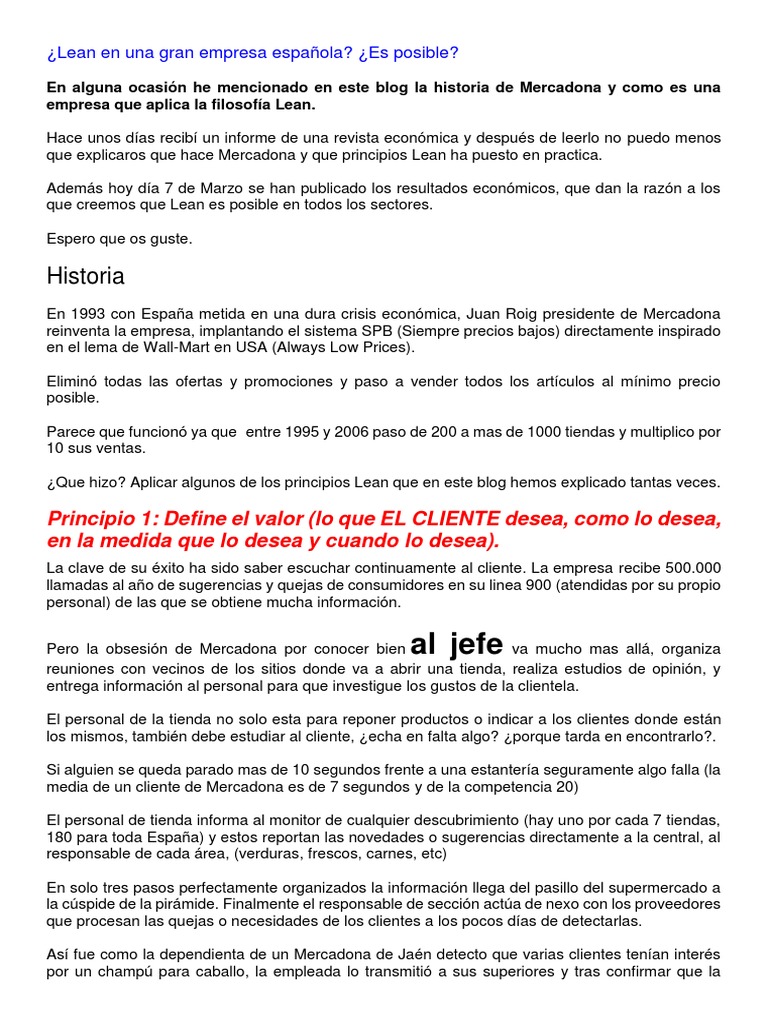 ¿Lean en una gran empresa española? ¿Es posible?

En alguna ocasión he mencionado en este blog la historia de Mercadona y como es una empresa que aplica la filosofía Lean.

Hace unos días recibí un informe de una revista económica y después de leerlo no puedo menos que explicaros que hace Mercadona y que principios Lean ha puesto en practica.

Además hoy día 7 de Marzo se han publicado los resultados económicos, que dan la razón a los que creemos que Lean es posible en todos los sectores.

Espero que os guste.

Historia

En 1993 con España metida en una dura crisis económica, Juan Roig presidente de Mercadona reinventa la empresa, implantando el sistema SPB (Siempre precios bajos) directamente inspirado en el lema de Wall-Mart en USA (Always Low Prices).

Eliminó todas las ofertas y promociones y paso a vender todos los artículos al mínimo precio posible.

Parece que funcionó ya que entre 1995 y 2006 paso de 200 a mas de 1000 tiendas y multiplico por 10 sus ventas.

¿Que hizo? Aplicar algunos de los principios Lean que en este blog hemos explicado tantas veces.

Principio 1: Define el valor (lo que EL CLIENTE desea, como lo desea, en la medida que lo desea y cuando lo desea).

La clave de su éxito ha sido saber escuchar continuamente al cliente. La empresa recibe 500.000 llamadas al año de sugerencias y quejas de consumidores en su linea 900 (atendidas por su propio personal) de las que se obtiene mucha información.

Pero la obsesión de Mercadona por conocer bien al jefe va mucho mas allá, organiza reuniones con vecinos de los sitios donde va a abrir una tienda, realiza estudios de opinión, y entrega información al personal para que investigue los gustos de la clientela.

El personal de la tienda no solo esta para reponer productos o indicar a los clientes donde están los mismos, también debe estudiar al cliente, ¿echa en falta algo? ¿porque tarda en encontrarlo?.

Si alguien se queda parado mas de 10 segundos frente a una estantería seguramente algo falla (la media de un cliente de Mercadona es de 7 segundos y de la competencia 20)

El personal de tienda informa al monitor de cualquier descubrimiento (hay uno por cada 7 tiendas, 180 para toda España) y estos reportan las novedades o sugerencias directamente a la central, al responsable de cada área, (verduras, frescos, carnes, etc)

En solo tres pasos perfectamente organizados la información llega del pasillo del supermercado a la cúspide de la pirámide. Finalmente el responsable de sección actúa de nexo con los proveedores que procesan las quejas o necesidades de los clientes a los pocos días de detectarlas.

Así fue como la dependienta de un Mercadona de Jaén detecto que varias clientes tenían interés por un champú para caballo, la empleada lo transmitió a sus superiores y tras confirmar que la